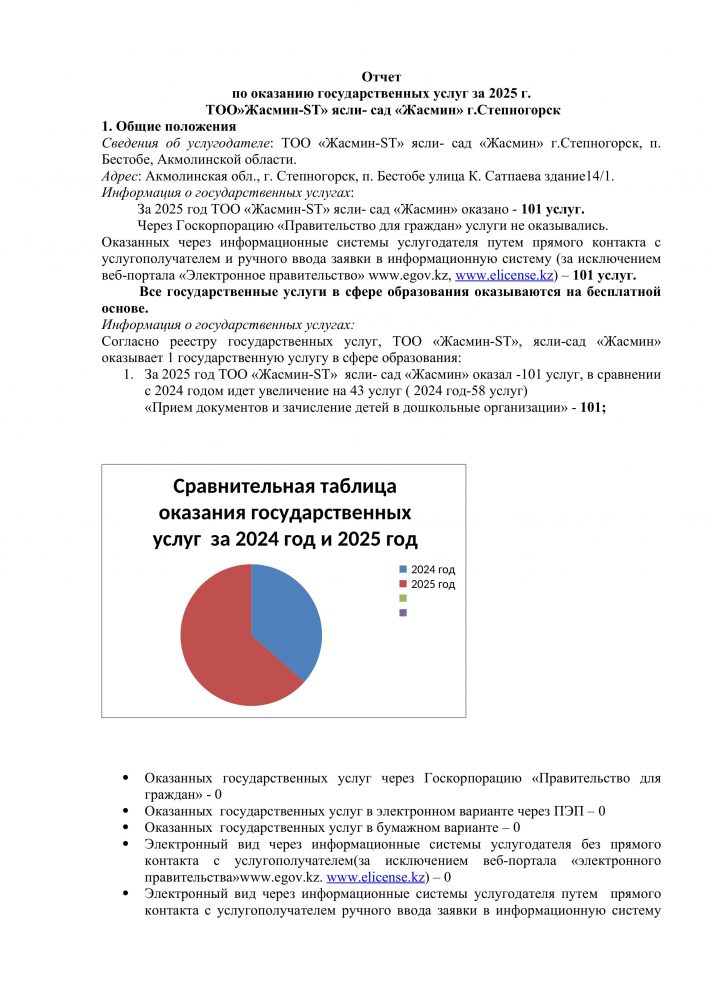 Отчет
по оказанию государственных услуг за 2025 г.
ТОО»Жасмин-ST» ясли- сад «Жасмин» г.Степногорск

1. Общие положения
Сведения об услугодателе: ТОО «Жасмин-ST» ясли- сад «Жасмин» г.Степногорск, п. Бестобе, Акмолинской области.
Адрес: Акмолинская обл., г. Степногорск, п. Бестобе улица К. Сатпаева здание14/1.
Информация о государственных услугах:
За 2025 год ТОО «Жасмин-ST» ясли- сад «Жасмин» оказано - 101 услуг.
Через Госкорпорацию «Правительство для граждан» услуги не оказывались.
Оказанных через информационные системы услугодателя путем прямого контакта с услугополучателем и ручного ввода заявки в информационную систему (за исключением веб-портала «Электронное правительство» www.egov.kz, www.elicense.kz) – 101 услуг.
Все государственные услуги в сфере образования оказываются на бесплатной основе.
Информация о государственных услугах:
Согласно реестру государственных услуг, ТОО «Жасмин-ST», ясли-сад «Жасмин» оказывает 1 государственную услугу в сфере образования:
1. За 2025 год ТОО «Жасмин-ST» ясли- сад «Жасмин» оказал -101 услуг, в сравнении с 2024 годом идет увеличение на 43 услуг ( 2024 год-58 услуг)
«Прием документов и зачисление детей в дошкольные организации» - 101;

Сравнительная таблица оказания государственных услуг за 2024 год и 2025 год
2024 год
2025 год

• Оказанных государственных услуг через Госкорпорацию «Правительство для граждан» - 0
• Оказанных государственных услуг в электронном варианте через ПЭП – 0
• Оказанных государственных услуг в бумажном варианте – 0
• Электронный вид через информационные системы услугодателя без прямого контакта с услугополучателем(за исключением веб-портала «электронного правительства»www.egov.kz. www.elicense.kz) – 0
• Электронный вид через информационные системы услугодателя путем прямого контакта с услугополучателем ручного ввода заявки в информационную систему